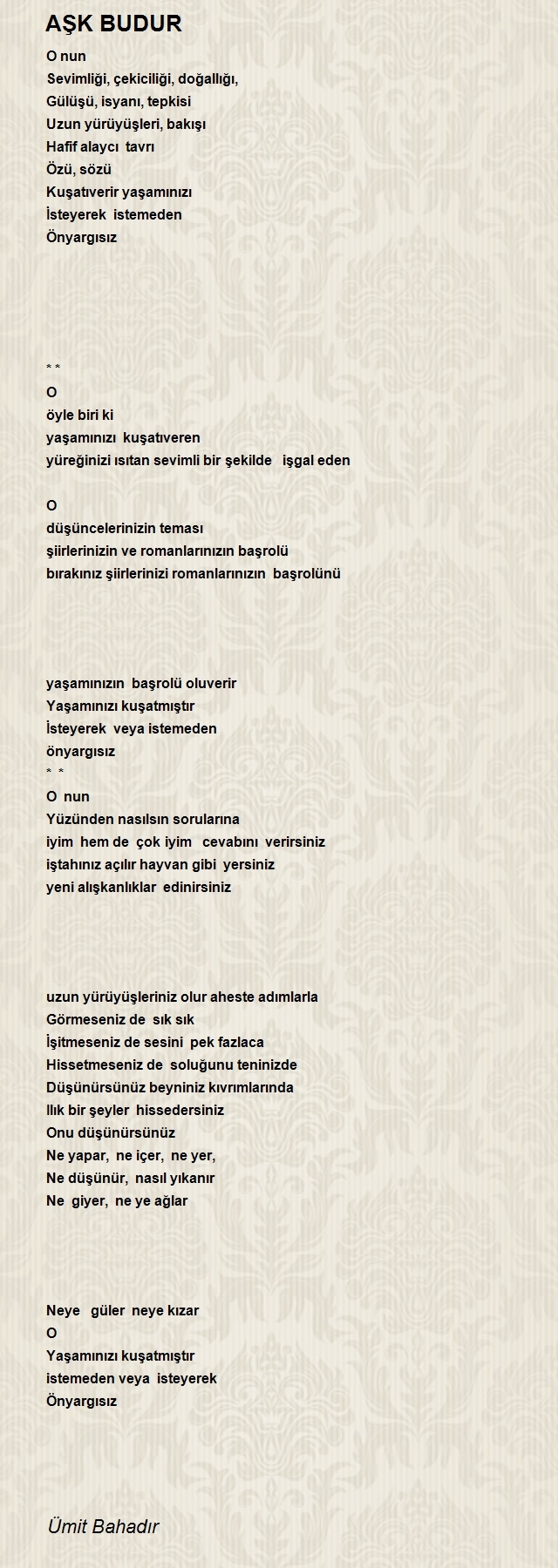 AŞK BUDUR

O nun
Sevimliği, çekiciliği, doğallığı,
Gülüşü, isyanı, tepkisi
Uzun yürüyüşleri, bakışı
Hafif alaycı tavrı
Özü, sözü
Kuşatıverir yaşamınızı
İsteyerek istemeden
Önyargısız

* *
O
öyle biri ki
yaşamınızı kuşatıveren
yüreğinizi ısıtan sevimli bir şekilde işgal eden

O
düşüncelerinizin teması
şiirlerinizin ve romanlarınızın başrolü
bırakınız şiirlerinizi romanlarınızın başrolünü

yaşamınızın başrolü oluverir
Yaşamınızı kuşatmıştır
İsteyerek veya istemeden
önyargısız
* *
O nun
Yüzünden nasılsın sorularına
iyim hem de çok iyim cevabını verirsiniz
iştahınız açılır hayvan gibi yersiniz
yeni alışkanlıklar edinirsiniz

uzun yürüyüşleriniz olur aheste adımlarla
Görmeseniz de sık sık
İşitmeseniz de sesini pek fazlaca
Hissetmeseniz de soluğunu teninizde
Düşünürsünüz beyniniz kıvrımlarında
Ilık bir şeyler hissedersiniz
Onu düşünürsünüz
Ne yapar, ne içer, ne yer,
Ne düşünür, nasıl yıkanır
Ne giyer, ne ye ağlar

Neye güler neye kızar
O
Yaşamınızı kuşatmıştır
istemeden veya isteyerek
Önyargısız

Ümit Bahadır